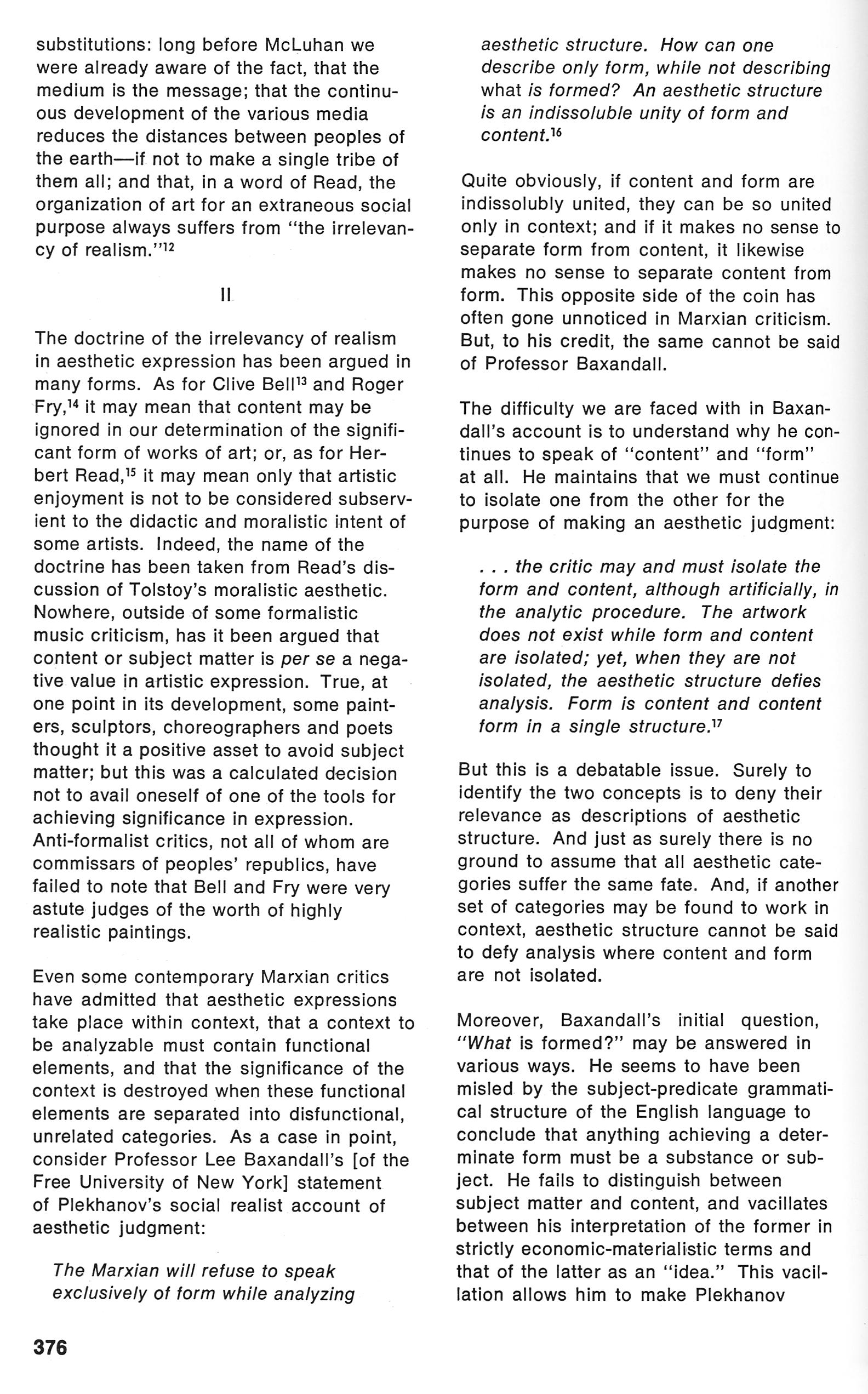 substitutions: long before McLuhan we were already aware of the fact, that the medium is the message; that the continuous development of the various media reduces the distances between peoples of the earth—if not to make a single tribe of them all; and that, in a word of Read, the organization of art for an extraneous social purpose always suffers from "the irrelevancy of realism."$^{12}$

II

The doctrine of the irrelevancy of realism in aesthetic expression has been argued in many forms. As for Clive Bell$^{13}$ and Roger Fry,$^{14}$ it may mean that content may be ignored in our determination of the significant form of works of art; or, as for Herbert Read,$^{15}$ it may mean only that artistic enjoyment is not to be considered subservient to the didactic and moralistic intent of some artists. Indeed, the name of the doctrine has been taken from Read's discussion of Tolstoy's moralistic aesthetic. Nowhere, outside of some formalistic music criticism, has it been argued that content or subject matter is per se a negative value in artistic expression. True, at one point in its development, some painters, sculptors, choreographers and poets thought it a positive asset to avoid subject matter; but this was a calculated decision not to avail oneself of one of the tools for achieving significance in expression. Anti-formalist critics, not all of whom are commissars of peoples' republics, have failed to note that Bell and Fry were very astute judges of the worth of highly realistic paintings.

Even some contemporary Marxian critics have admitted that aesthetic expressions take place within context, that a context to be analyzable must contain functional elements, and that the significance of the context is destroyed when these functional elements are separated into disfunctional, unrelated categories. As a case in point, consider Professor Lee Baxandall's [of the Free University of New York] statement of Plekhanov's social realist account of aesthetic judgment:

The Marxian will refuse to speak exclusively of form while analyzing aesthetic structure. How can one describe only form, while not describing what is formed? An aesthetic structure is an indissoluble unity of form and content.$^{16}$

Quite obviously, if content and form are indissolubly united, they can be so united only in context; and if it makes no sense to separate form from content, it likewise makes no sense to separate content from form. This opposite side of the coin has often gone unnoticed in Marxian criticism. But, to his credit, the same cannot be said of Professor Baxandall.

The difficulty we are faced with in Baxandall's account is to understand why he continues to speak of "content" and "form" at all. He maintains that we must continue to isolate one from the other for the purpose of making an aesthetic judgment:

. . . the critic may and must isolate the form and content, although artificially, in the analytic procedure. The artwork does not exist while form and content are isolated; yet, when they are not isolated, the aesthetic structure defies analysis. Form is content and content form in a single structure.$^{17}$

But this is a debatable issue. Surely to identify the two concepts is to deny their relevance as descriptions of aesthetic structure. And just as surely there is no ground to assume that all aesthetic categories suffer the same fate. And, if another set of categories may be found to work in context, aesthetic structure cannot be said to defy analysis where content and form are not isolated.

Moreover, Baxandall's initial question, "What is formed?" may be answered in various ways. He seems to have been misled by the subject-predicate grammatical structure of the English language to conclude that anything achieving a determinate form must be a substance or subject. He fails to distinguish between subject matter and content, and vacillates between his interpretation of the former in strictly economic-materialistic terms and that of the latter as an "idea." This vacillation allows him to make Plekhanov

376